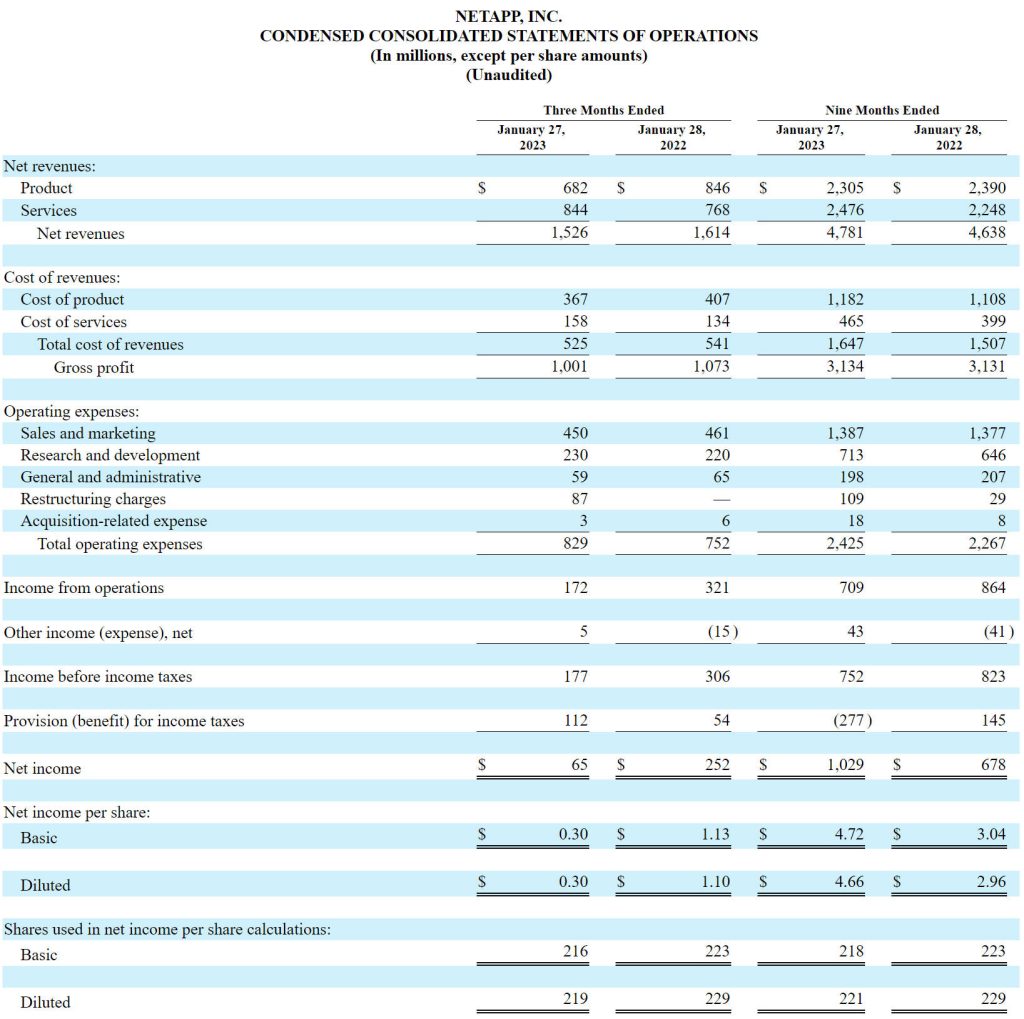 NETAPP, INC.
CONDENSED CONSOLIDATED STATEMENTS OF OPERATIONS
(In millions, except per share amounts)
(Unaudited)

| | Three Months Ended January 27, 2023 | Three Months Ended January 28, 2022 | Nine Months Ended January 27, 2023 | Nine Months Ended January 28, 2022 |
|---|---|---|---|---|
| Net revenues: | | | | |
| Product | $ 682 | $ 846 | $ 2,305 | $ 2,390 |
| Services | 844 | 768 | 2,476 | 2,248 |
| Net revenues | 1,526 | 1,614 | 4,781 | 4,638 |
| Cost of revenues: | | | | |
| Cost of product | 367 | 407 | 1,182 | 1,108 |
| Cost of services | 158 | 134 | 465 | 399 |
| Total cost of revenues | 525 | 541 | 1,647 | 1,507 |
| Gross profit | 1,001 | 1,073 | 3,134 | 3,131 |
| Operating expenses: | | | | |
| Sales and marketing | 450 | 461 | 1,387 | 1,377 |
| Research and development | 230 | 220 | 713 | 646 |
| General and administrative | 59 | 65 | 198 | 207 |
| Restructuring charges | 87 | — | 109 | 29 |
| Acquisition-related expense | 3 | 6 | 18 | 8 |
| Total operating expenses | 829 | 752 | 2,425 | 2,267 |
| Income from operations | 172 | 321 | 709 | 864 |
| Other income (expense), net | 5 | (15) | 43 | (41) |
| Income before income taxes | 177 | 306 | 752 | 823 |
| Provision (benefit) for income taxes | 112 | 54 | (277) | 145 |
| Net income | $ 65 | $ 252 | $ 1,029 | $ 678 |
| Net income per share: | | | | |
| Basic | $ 0.30 | $ 1.13 | $ 4.72 | $ 3.04 |
| Diluted | $ 0.30 | $ 1.10 | $ 4.66 | $ 2.96 |
| Shares used in net income per share calculations: | | | | |
| Basic | 216 | 223 | 218 | 223 |
| Diluted | 219 | 229 | 221 | 229 |